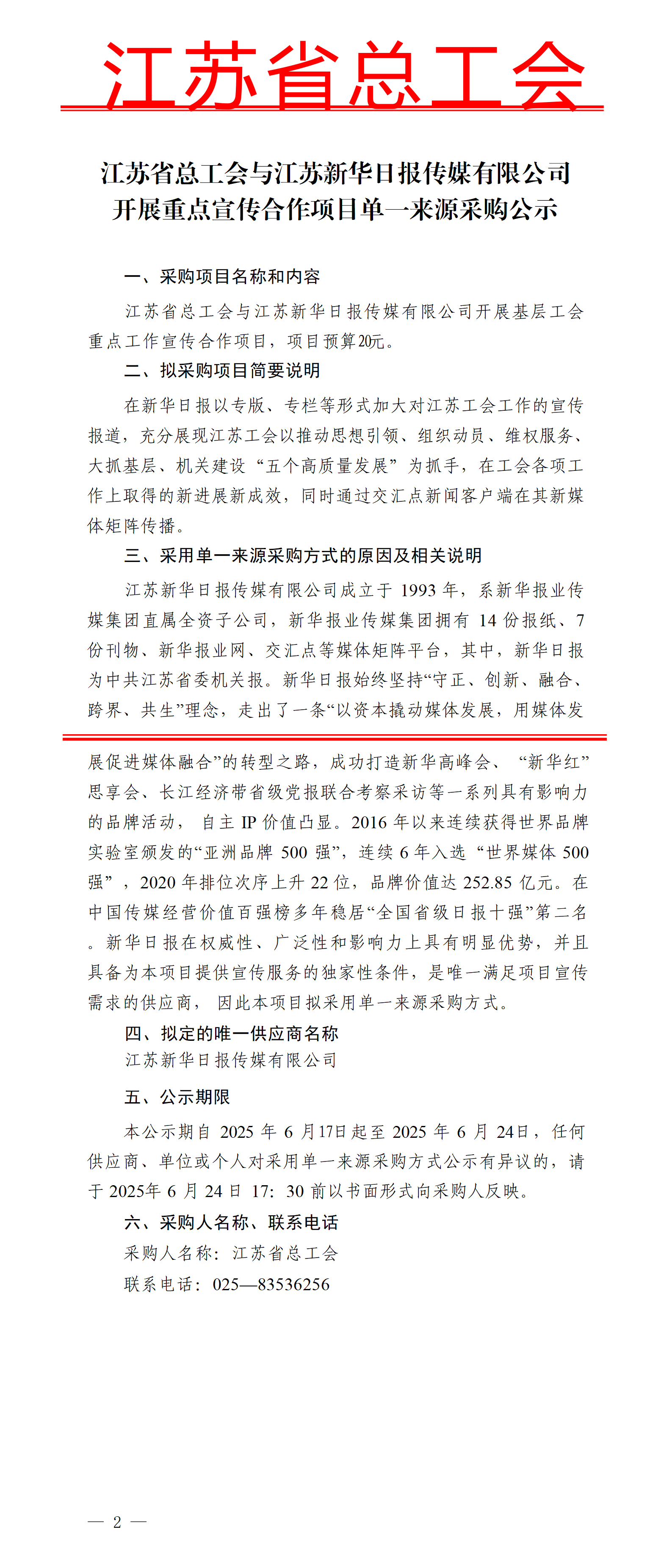 江苏省总工会

江苏省总工会与江苏新华日报传媒有限公司开展重点宣传合作项目单一来源采购公示

一、采购项目名称和内容

江苏省总工会与江苏新华日报传媒有限公司开展基层工会重点工作宣传合作项目，项目预算20元。

二、拟采购项目简要说明

在新华日报以专版、专栏等形式加大对江苏工会工作的宣传报道，充分展现江苏工会以推动思想引领、组织动员、维权服务、大抓基层、机关建设“五个高质量发展”为抓手，在工会各项工作上取得的新进展新成效，同时通过交汇点新闻客户端在其新媒体矩阵传播。

三、采用单一来源采购方式的原因及相关说明

江苏新华日报传媒有限公司成立于 1993 年，系新华报业传媒集团直属全资子公司，新华报业传媒集团拥有 14 份报纸、7 份刊物、新华报业网、交汇点等媒体矩阵平台，其中，新华日报为中共江苏省委机关报。新华日报始终坚持“守正、创新、融合、跨界、共生”理念，走出了一条“以资本撬动媒体发展，用媒体发展促进媒体融合”的转型之路，成功打造新华高峰会、“新华红”思享会、长江经济带省级党报联合考察采访等一系列具有影响力的品牌活动，自主 IP 价值凸显。2016 年以来连续获得世界品牌实验室颁发的“亚洲品牌 500 强”，连续 6 年入选“世界媒体 500 强”，2020 年排位次序上升 22 位，品牌价值达 252.85 亿元。在中国传媒经营价值百强榜多年稳居“全国省级日报十强”第二名。新华日报在权威性、广泛性和影响力上具有明显优势，并且具备为本项目提供宣传服务的独家性条件，是唯一满足项目宣传需求的供应商，因此本项目拟采用单一来源采购方式。

四、拟定的唯一供应商名称

江苏新华日报传媒有限公司

五、公示期限

本公示期自 2025 年 6 月17日起至 2025 年 6 月 24日，任何供应商、单位或个人对采用单一来源采购方式公示有异议的，请于 2025年 6 月 24 日 17：30 前以书面形式向采购人反映。

六、采购人名称、联系电话

采购人名称：江苏省总工会

联系电话：025—83536256

— 2 —